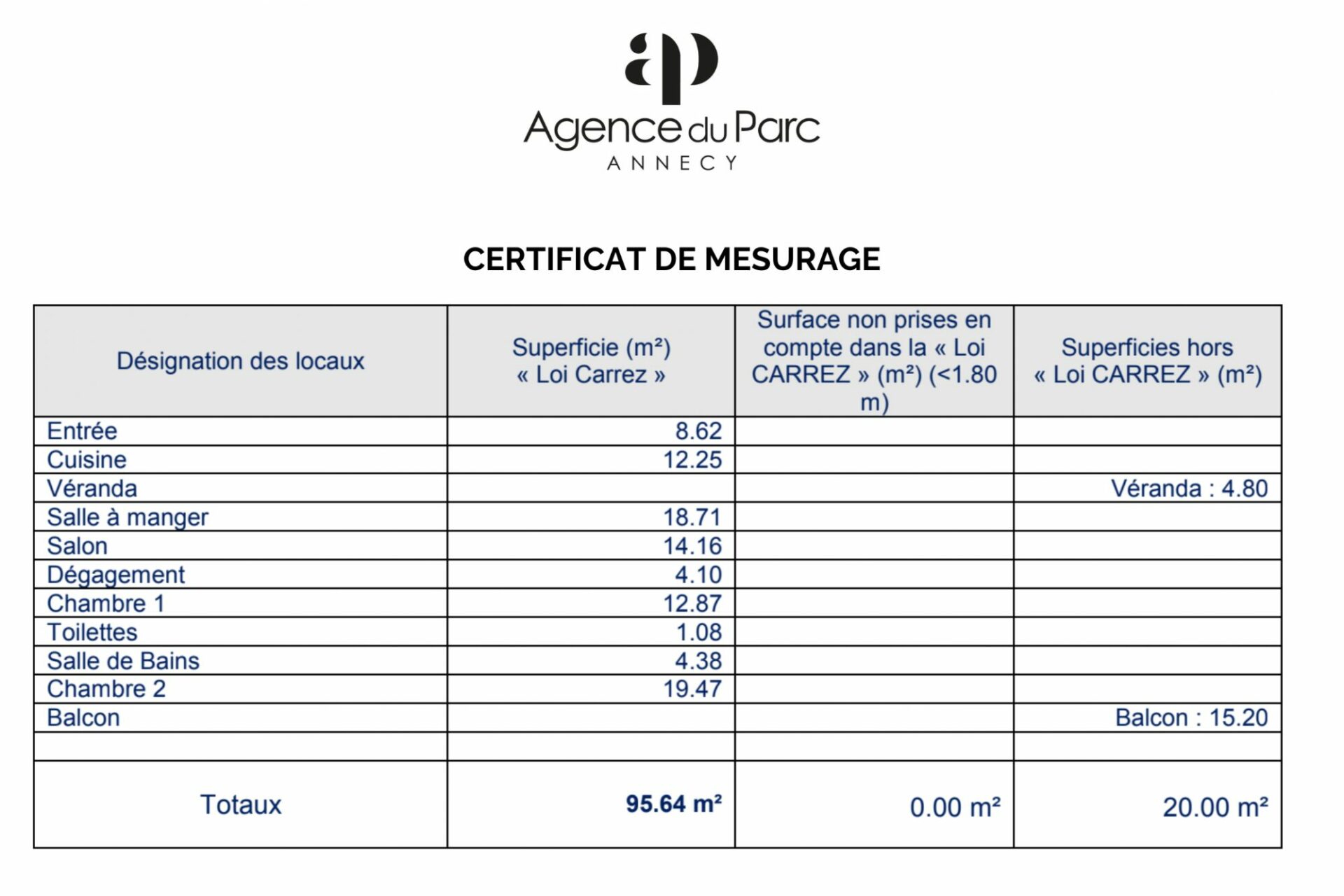 ap

Agence du Parc
ANNECY

CERTIFICAT DE MESURAGE

| Désignation des locaux | Superficie (m²) « Loi Carrez » | Surface non prises en compte dans la « Loi CARREZ » (m²) (<1.80 m) | Superficies hors « Loi CARREZ » (m²) |
|---|---|---|---|
| Entrée | 8.62 | | |
| Cuisine | 12.25 | | |
| Véranda | | | Véranda : 4.80 |
| Salle à manger | 18.71 | | |
| Salon | 14.16 | | |
| Dégagement | 4.10 | | |
| Chambre 1 | 12.87 | | |
| Toilettes | 1.08 | | |
| Salle de Bains | 4.38 | | |
| Chambre 2 | 19.47 | | |
| Balcon | | | Balcon : 15.20 |
| | | | |
| Totaux | 95.64 m² | 0.00 m² | 20.00 m² |